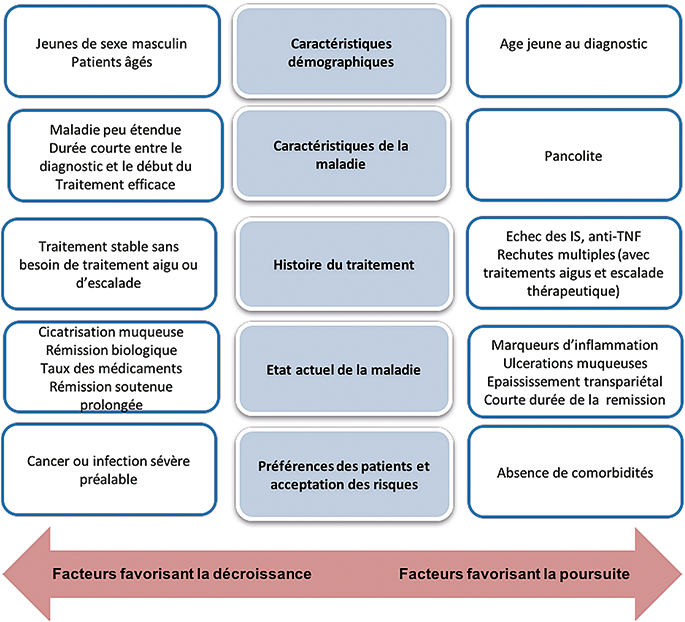 Jeunes de sexe masculin
Patients âgés

Caractéristiques démographiques

Age jeune au diagnostic

Maladie peu étendue
Durée courte entre le diagnostic et le début du Traitement efficace

Caractéristiques de la maladie

Pancolite

Traitement stable sans besoin de traitement aigu ou d'escalade

Histoire du traitement

Echec des IS, anti-TNF
Rechutes multiples (avec traitements aigus et escalade thérapeutique)

Cicatrisation muqueuse
Rémission biologique
Taux des médicaments
Rémission soutenue prolongée

Etat actuel de la maladie

Marqueurs d'inflammation
Ulcerations muqueuses
Epaississement transpariétal
Courte durée de la remission

Cancer ou infection sévère préalable

Préférences des patients et acceptation des risques

Absence de comorbidités

Facteurs favorisant la décroissance

Facteurs favorisant la poursuite